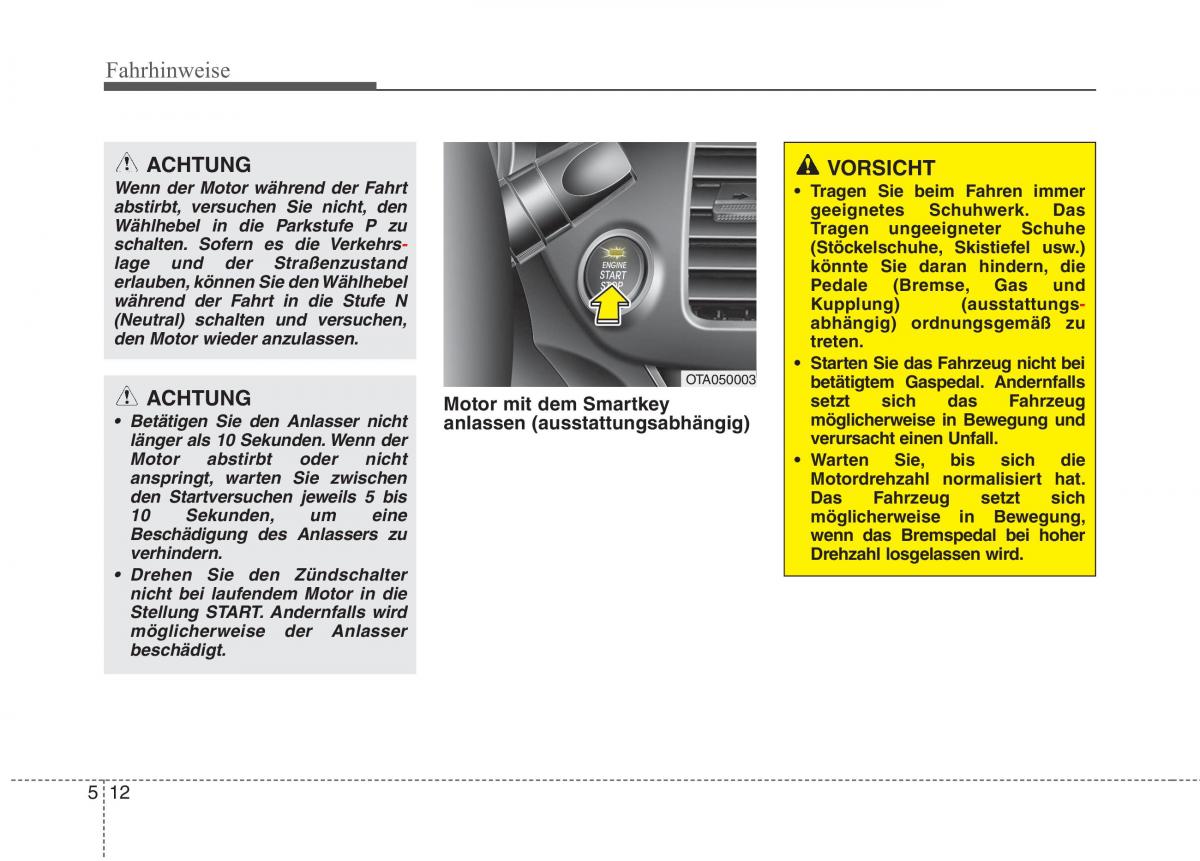 Fahrhinweise

ACHTUNG
Wenn der Motor während der Fahrt abstirbt, versuchen Sie nicht, den Wählhebel in die Parkstufe P zu schalten. Sofern es die Verkehrslage und der Straßenzustand erlauben, können Sie den Wählhebel während der Fahrt in die Stufe N (Neutral) schalten und versuchen, den Motor wieder anzulassen.

ACHTUNG
• Betätigen Sie den Anlasser nicht länger als 10 Sekunden. Wenn der Motor abstirbt oder nicht anspringt, warten Sie zwischen den Startversuchen jeweils 5 bis 10 Sekunden, um eine Beschädigung des Anlassers zu verhindern.
• Drehen Sie den Zündschalter nicht bei laufendem Motor in die Stellung START. Andernfalls wird möglicherweise der Anlasser beschädigt.

ENGINE START STOP

OTA050003

Motor mit dem Smartkey anlassen (ausstattungsabhängig)

VORSICHT
• Tragen Sie beim Fahren immer geeignetes Schuhwerk. Das Tragen ungeeigneter Schuhe (Stöckelschuhe, Skistiefel usw.) könnte Sie daran hindern, die Pedale (Bremse, Gas und Kupplung) (ausstattungsabhängig) ordnungsgemäß zu treten.
• Starten Sie das Fahrzeug nicht bei betätigtem Gaspedal. Andernfalls setzt sich das Fahrzeug möglicherweise in Bewegung und verursacht einen Unfall.
• Warten Sie, bis sich die Motordrehzahl normalisiert hat. Das Fahrzeug setzt sich möglicherweise in Bewegung, wenn das Bremspedal bei hoher Drehzahl losgelassen wird.

5 12